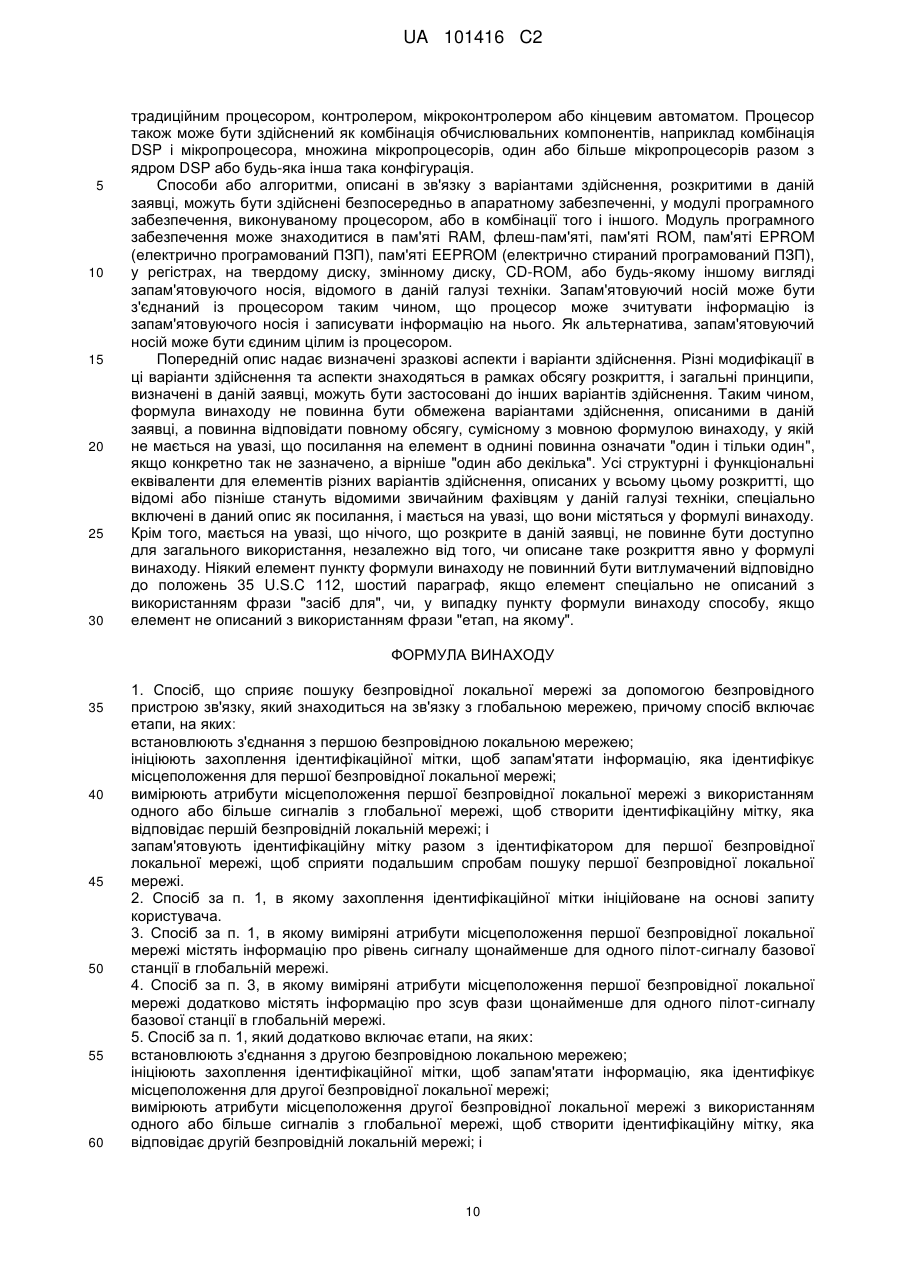 UA 101416 C2

традиційним процесором, контролером, мікроконтролером або кінцевим автоматом. Процесор також може бути здійснений як комбінація обчислювальних компонентів, наприклад комбінація DSP і мікропроцесора, множина мікропроцесорів, один або більше мікропроцесорів разом з ядром DSP або будь-яка інша така конфігурація.

5 Способи або алгоритми, описані в зв'язку з варіантами здійснення, розкритими в даній заявці, можуть бути здійснені безпосередньо в апаратному забезпеченні, у модулі програмного забезпечення, виконуваному процесором, або в комбінації того і іншого. Модуль програмного забезпечення може знаходитися в пам'яті RAM, флеш-пам'яті, пам'яті ROM, пам'яті EPROM (електрично програмований ПЗП), пам'яті EEPROM (електрично стираний програмований ПЗП),

10 у регістрах, на твердому диску, змінному диску, CD-ROM, або будь-якому іншому вигляді запам'ятовуючого носія, відомого в даній галузі техніки. Запам'ятовуючий носій може бути з'єднаний із процесором таким чином, що процесор може зчитувати інформацію із запам'ятовуючого носія і записувати інформацію на нього. Як альтернатива, запам'ятовуючий носій може бути єдиним цілим із процесором.

15 Попередній опис надає визначені зразкові аспекти і варіанти здійснення. Різні модифікації в ці варіанти здійснення та аспекти знаходяться в рамках обсягу розкриття, і загальні принципи, визначені в даній заявці, можуть бути застосовані до інших варіантів здійснення. Таким чином, формула винаходу не повинна бути обмежена варіантами здійснення, описаними в даній заявці, а повинна відповідати повному обсягу, сумісному з мовною формулою винаходу, у якій

20 не мається на увазі, що посилання на елемент в однині повинна означати "один і тільки один", якщо конкретно так не зазначено, а вірніше "один або декілька". Усі структурні і функціональні еквіваленти для елементів різних варіантів здійснення, описаних у всьому цьому розкритті, що відомі або пізніше стануть відомими звичайним фахівцям у даній галузі техніки, спеціально включені в даний опис як посилання, і мається на увазі, що вони містяться у формулі винаходу.

25 Крім того, мається на увазі, що нічого, що розкрите в даній заявці, не повинне бути доступно для загального використання, незалежно від того, чи описане таке розкриття явно у формулі винаходу. Ніякий елемент пункту формули винаходу не повинний бути витлумачений відповідно до положень 35 U.S.C 112, шостий параграф, якщо елемент спеціально не описаний з використанням фрази "засіб для", чи, у випадку пункту формули винаходу способу, якщо

30 елемент не описаний з використанням фрази "етап, на якому".

ФОРМУЛА ВИНАХОДУ

1. Спосіб, що сприяє пошуку безпровідної локальної мережі за допомогою безпровідного

35 пристрою зв'язку, який знаходиться на зв'язку з глобальною мережею, причому спосіб включає етапи, на яких:
встановлюють з'єднання з першою безпровідною локальною мережею;
ініціюють захоплення ідентифікаційної мітки, щоб запам'ятати інформацію, яка ідентифікує місцеположення для першої безпровідної локальної мережі;

40 вимірюють атрибути місцеположення першої безпровідної локальної мережі з використанням одного або більше сигналів з глобальної мережі, щоб створити ідентифікаційну мітку, яка відповідає першій безпровідній локальній мережі; і
запам'ятовують ідентифікаційну мітку разом з ідентифікатором для першої безпровідної локальної мережі, щоб сприяти подальшим спробам пошуку першої безпровідної локальної

45 мережі.
2. Спосіб за п. 1, в якому захоплення ідентифікаційної мітки ініційоване на основі запиту користувача.
3. Спосіб за п. 1, в якому виміряні атрибути місцеположення першої безпровідної локальної мережі містять інформацію про рівень сигналу щонайменше для одного пілот-сигналу базової

50 станції в глобальній мережі.
4. Спосіб за п. 3, в якому виміряні атрибути місцеположення першої безпровідної локальної мережі додатково містять інформацію про зсув фази щонайменше для одного пілот-сигналу базової станції в глобальній мережі.
5. Спосіб за п. 1, який додатково включає етапи, на яких:

55 встановлюють з'єднання з другою безпровідною локальною мережею;
ініціюють захоплення ідентифікаційної мітки, щоб запам'ятати інформацію, яка ідентифікує місцеположення для другої безпровідної локальної мережі;
вимірюють атрибути місцеположення другої безпровідної локальної мережі з використанням одного або більше сигналів з глобальної мережі, щоб створити ідентифікаційну мітку, яка

60 відповідає другій безпровідній локальній мережі; і

10